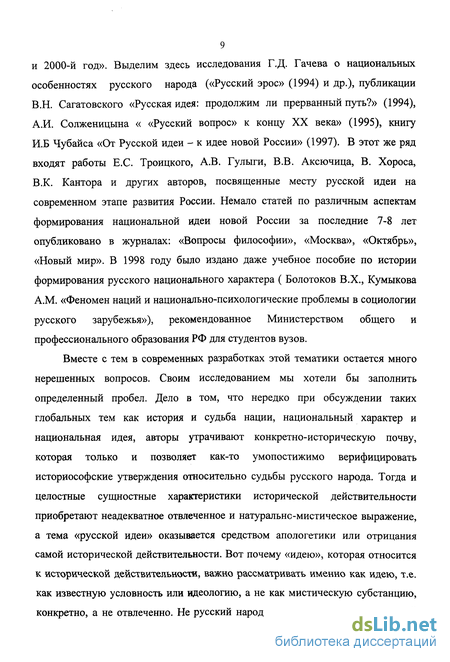 9

и 2000-й год». Выделим здесь исследования Г.Д. Гачева о национальных особенностях русского народа («Русский эрос» (1994) и др.), публикации В.Н. Сагатовского «Русская идея: продолжим ли прерванный путь?» (1994), А.И. Солженицына « «Русский вопрос» к концу XX века» (1995), книгу И.Б Чубайса «От Русской идеи – к идее новой России» (1997). В этот же ряд входят работы Е.С. Троицкого, А.В. Гулыги, В.В. Аксючица, В. Хороса, В.К. Кантора и других авторов, посвященные месту русской идеи на современном этапе развития России. Немало статей по различным аспектам формирования национальной идеи новой России за последние 7-8 лет опубликовано в журналах: «Вопросы философии», «Москва», «Октябрь», «Новый мир». В 1998 году было издано даже учебное пособие по истории формирования русского национального характера ( Болотоков В.Х., Кумыкова А.М. «Феномен наций и национально-психологические проблемы в социологии русского зарубежья»), рекомендованное Министерством общего и профессионального образования РФ для студентов вузов.

Вместе с тем в современных разработках этой тематики остается много нерешенных вопросов. Своим исследованием мы хотели бы заполнить определенный пробел. Дело в том, что нередко при обсуждении таких глобальных тем как история и судьба нации, национальный характер и национальная идея, авторы утрачивают конкретно-историческую почву, которая только и позволяет как-то умопостижимо верифицировать историософские утверждения относительно судьбы русского народа. Тогда и целостные сущностные характеристики исторической действительности приобретают неадекватное отвлеченное и натуральнс-мистическое выражение, а тема «русской идеи» оказывается средством апологетики или отрицания самой исторической действительности. Вот почему «идею», которая относится к исторической действительности, важно рассматривать именно как идею, т.е. как известную условность или идеологию, а не как мистическую субстанцию, конкретно, а не отвлеченно. Не русский народ

dsLib.net
библиотека диссертаций